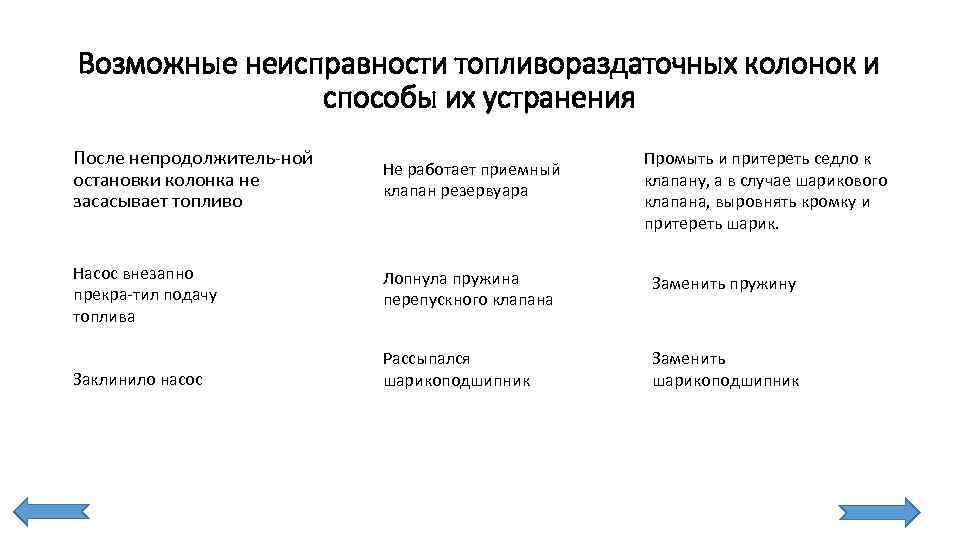 Возможные неисправности топливораздаточных колонок и способы их устранения

| | | |
|---|---|---|
| После непродолжитель-ной остановки колонка не засасывает топливо | Не работает приемный клапан резервуара | Промыть и притереть седло к клапану, а в случае шарикового клапана, выровнять кромку и притереть шарик. |
| Насос внезапно прекра-тил подачу топлива | Лопнула пружина перепускного клапана | Заменить пружину |
| Заклинило насос | Рассыпался шарикоподшипник | Заменить шарикоподшипник |